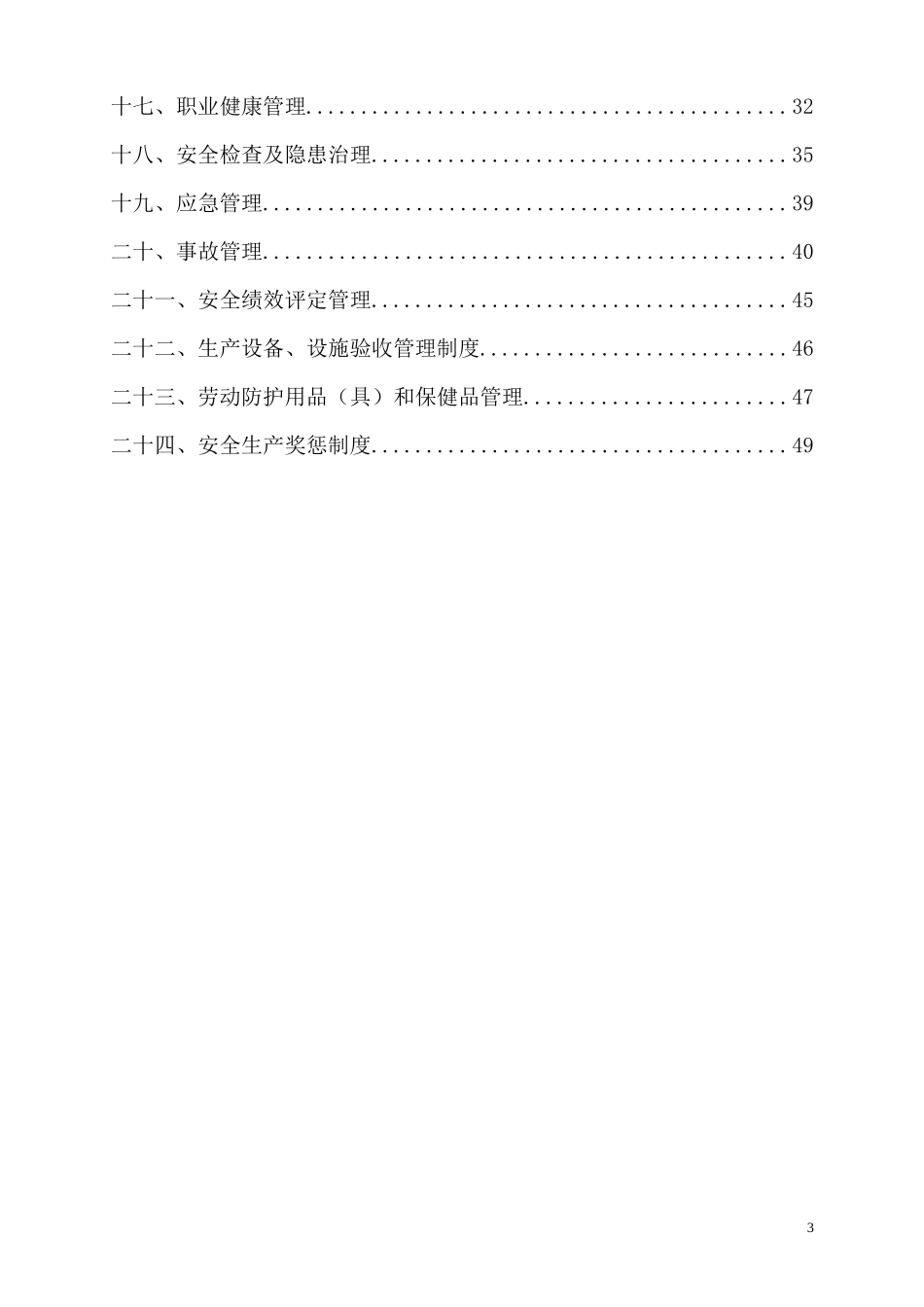 十七、职业健康管理............................................32

十八、安全检查及隐患治理......................................35

十九、应急管理................................................39

二十、事故管理................................................40

二十一、安全绩效评定管理......................................45

二十二、生产设备、设施验收管理制度............................46

二十三、劳动防护用品（具）和保健品管理........................47

二十四、安全生产奖惩制度......................................49

3